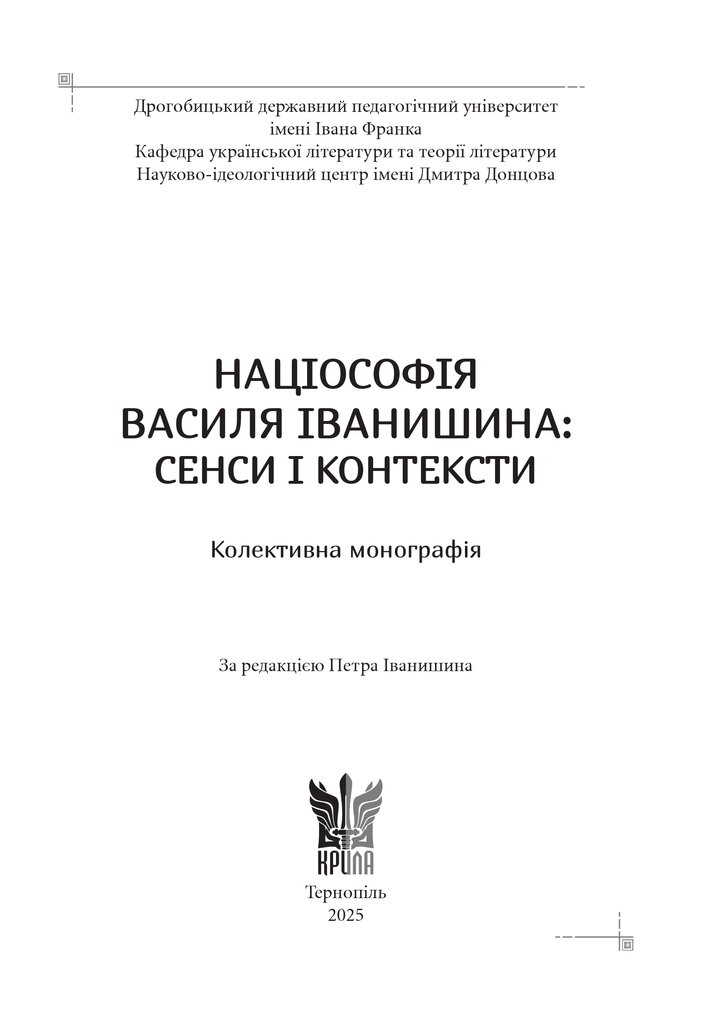 Дрогобицький державний педагогічний університет імені Івана Франка
Кафедра української літератури та теорії літератури
Науково-ідеологічний центр імені Дмитра Донцова

НАЦІОСОФІЯ ВАСИЛЯ ІВАНИШИНА: СЕНСИ І КОНТЕКСТИ

Колективна монографія

За редакцією Петра Іванишина

КРИЛА

Тернопіль
2025